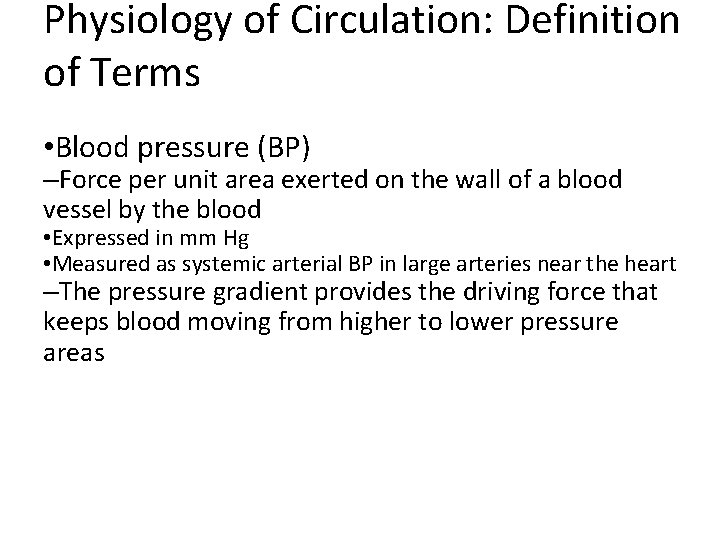 Physiology of Circulation: Definition of Terms

•Blood pressure (BP)

–Force per unit area exerted on the wall of a blood vessel by the blood

•Expressed in mm Hg

•Measured as systemic arterial BP in large arteries near the heart

–The pressure gradient provides the driving force that keeps blood moving from higher to lower pressure areas